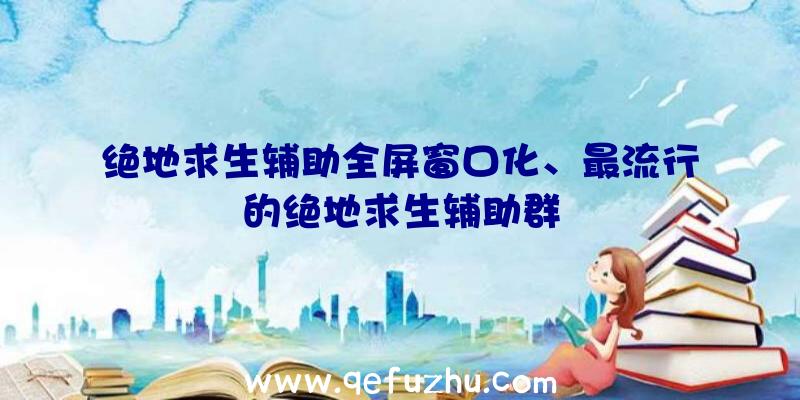 绝地求生辅助全屏窗口化、最流行的绝地求生辅助群

www.qefuzhu.com